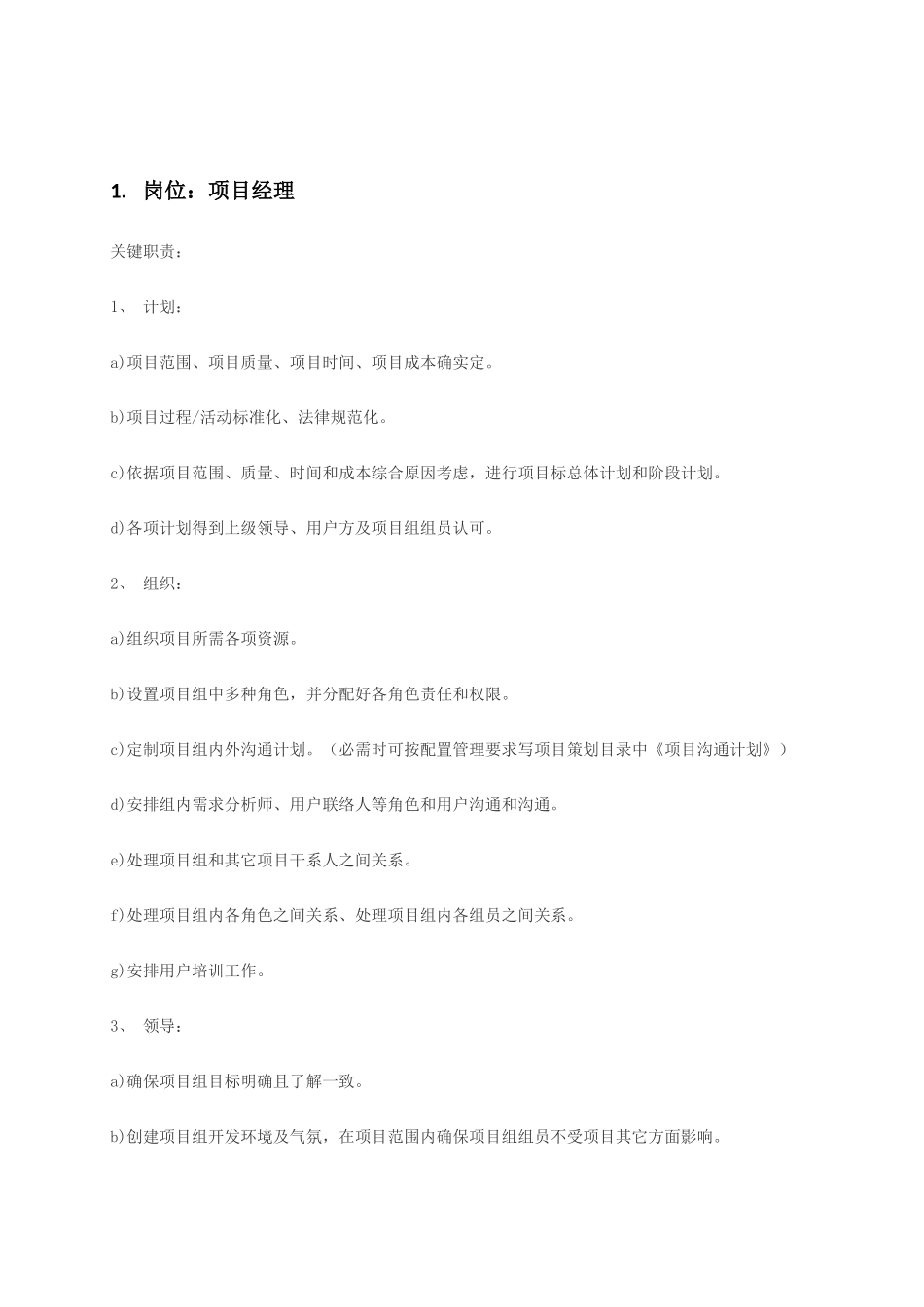 1. 岗位：项目经理

关键职责：

1、 计划：

a)项目范围、项目质量、项目时间、项目成本确实定。

b)项目过程/活动标准化、法律规范化。

c)依据项目范围、质量、时间和成本综合原因考虑，进行项目标总体计划和阶段计划。

d)各项计划得到上级领导、用户方及项目组组员认可。

2、 组织：

a)组织项目所需各项资源。

b)设置项目组中多种角色，并分配好各角色责任和权限。

c)定制项目组内外沟通计划。（必需时可按配置管理要求写项目策划目录中《项目沟通计划》）

d)安排组内需求分析师、用户联络人等角色和用户沟通和沟通。

e)处理项目组和其它项目干系人之间关系。

f)处理项目组内各角色之间关系、处理项目组内各组员之间关系。

g)安排用户培训工作。

3、 领导：

a)确保项目组目标明确且了解一致。

b)创建项目组开发环境及气氛，在项目范围内确保项目组组员不受项目其它方面影响。